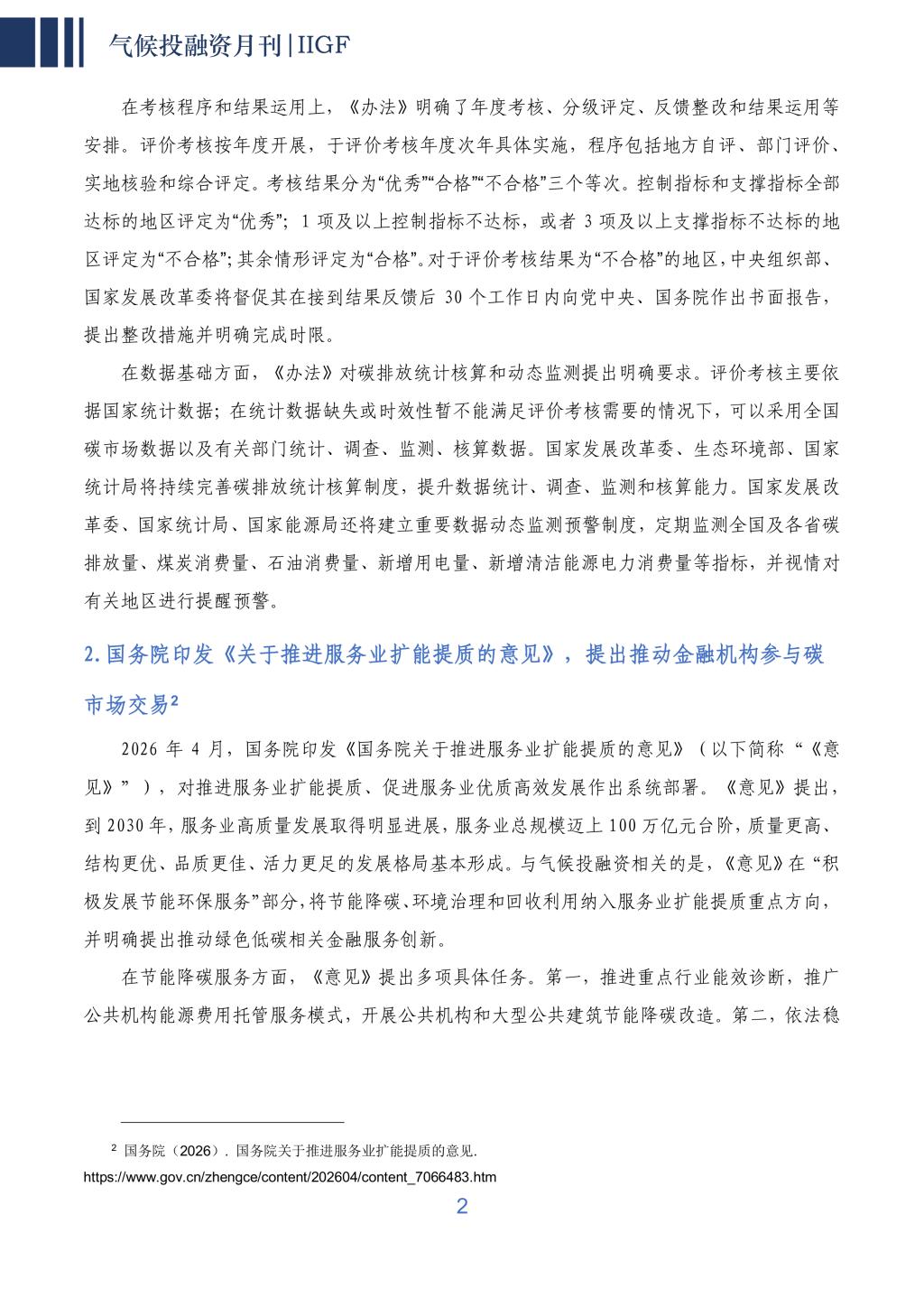 气候投融资月刊|IIGF

在考核程序和结果运用上，《办法》明确了年度考核、分级评定、反馈整改和结果运用等安排。评价考核按年度开展，于评价考核年度次年具体实施，程序包括地方自评、部门评价、实地核验和综合评定。考核结果分为“优秀”“合格”“不合格”三个等次。控制指标和支撑指标全部达标的地区评定为“优秀”；1项及以上控制指标不达标，或者3项及以上支撑指标不达标的地区评定为“不合格”；其余情形评定为“合格”。对于评价考核结果为“不合格”的地区，中央组织部、国家发展改革委将督促其在接到结果反馈后30个工作日内向党中央、国务院作出书面报告，提出整改措施并明确完成时限。

在数据基础方面，《办法》对碳排放统计核算和动态监测提出明确要求。评价考核主要依据国家统计数据；在统计数据缺失或时效性暂不能满足评价考核需要的情况下，可以采用全国碳市场数据以及有关部门统计、调查、监测、核算数据。国家发展改革委、生态环境部、国家统计局将持续完善碳排放统计核算制度，提升数据统计、调查、监测和核算能力。国家发展改革委、国家统计局、国家能源局还将建立重要数据动态监测预警制度，定期监测全国及各省碳排放量、煤炭消费量、石油消费量、新增用电量、新增清洁能源电力消费量等指标，并视情对有关地区进行提醒预警。

2.国务院印发《关于推进服务业扩能提质的意见》，提出推动金融机构参与碳市场交易$^{2}$

2026年4月，国务院印发《国务院关于推进服务业扩能提质的意见》（以下简称“《意见》”），对推进服务业扩能提质、促进服务业优质高效发展作出系统部署。《意见》提出，到2030年，服务业高质量发展取得明显进展，服务业总规模迈上100万亿元台阶，质量更高、结构更优、品质更佳、活力更足的发展格局基本形成。与气候投融资相关的是，《意见》在“积极发展节能环保服务”部分，将节能降碳、环境治理和回收利用纳入服务业扩能提质重点方向，并明确提出推动绿色低碳相关金融服务创新。

在节能降碳服务方面，《意见》提出多项具体任务。第一，推进重点行业能效诊断，推广公共机构能源费用托管服务模式，开展公共机构和大型公共建筑节能降碳改造。第二，依法稳

$^{2}$ 国务院（2026）. 国务院关于推进服务业扩能提质的意见. https://www.gov.cn/zhengce/content/202604/content_7066483.htm

2